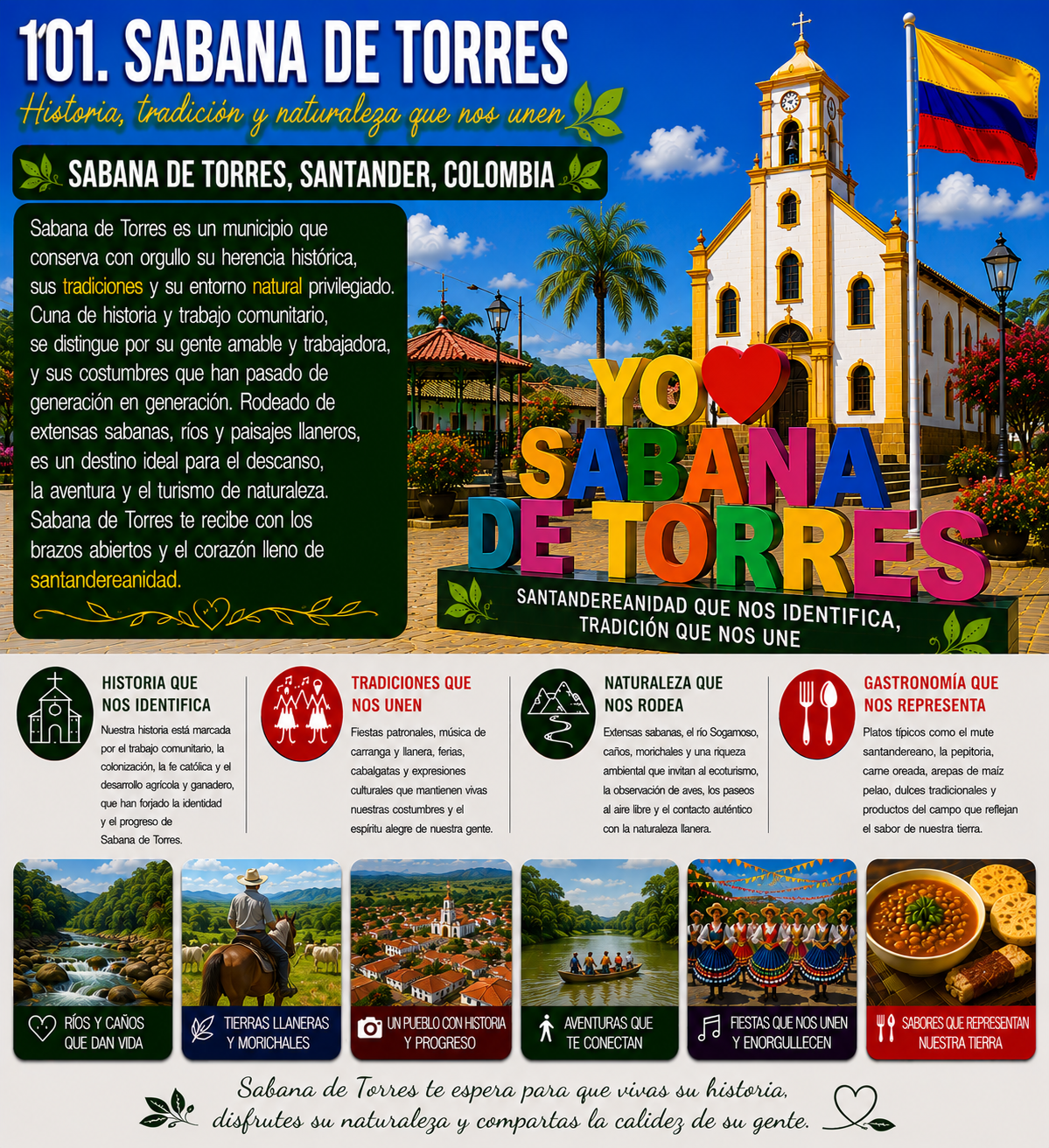 101. SABANA DE TORRES

Historia, tradición y naturaleza que nos unen

SABANA DE TORRES, SANTANDER, COLOMBIA

Sabana de Torres es un municipio que conserva con orgullo su herencia histórica, sus tradiciones y su entorno natural privilegiado. Cuna de historia y trabajo comunitario, se distingue por su gente amable y trabajadora, y sus costumbres que han pasado de generación en generación. Rodeado de extensas sabanas, ríos y paisajes llaneros, es un destino ideal para el descanso, la aventura y el turismo de naturaleza. Sabana de Torres te recibe con los brazos abiertos y el corazón lleno de santandereanidad.

YO SABANA DE TORRES

SANTANDEREANIDAD QUE NOS IDENTIFICA, TRADICIÓN QUE NOS UNE

HISTORIA QUE NOS IDENTIFICA

Nuestra historia está marcada por el trabajo comunitario, la colonización, la fe católica y el desarrollo agrícola y ganadero, que han forjado la identidad y el progreso de Sabana de Torres.

TRADICIONES QUE NOS UNEN

Fiestas patronales, música de carranga y llanera, ferias, cabalgatas y expresiones culturales que mantienen vivas nuestras costumbres y el espíritu alegre de nuestra gente.

NATURALEZA QUE NOS RODEA

Extensas sabanas, el río Sogamoso, caños, morichales y una riqueza ambiental que invitan al ecoturismo, la observación de aves, los paseos al aire libre y el contacto auténtico con la naturaleza llanera.

GASTRONOMÍA QUE NOS REPRESENTA

Platos típicos como el mute santandereano, la pepitoria, carne oreada, arepas de maíz pelao, dulces tradicionales y productos del campo que reflejan el sabor de nuestra tierra.

RÍOS Y CAÑOS QUE DAN VIDA

TIERRAS LLANERAS Y MORICHALES

UN PUEBLO CON HISTORIA Y PROGRESO

AVENTURAS QUE TE CONECTAN

FIESTAS QUE NOS UNEN Y ENORGULLECEN

SABORES QUE REPRESENTAN NUESTRA TIERRA

Sabana de Torres te espera para que vivas su historia, disfrutes su naturaleza y compartas la calidez de su gente.